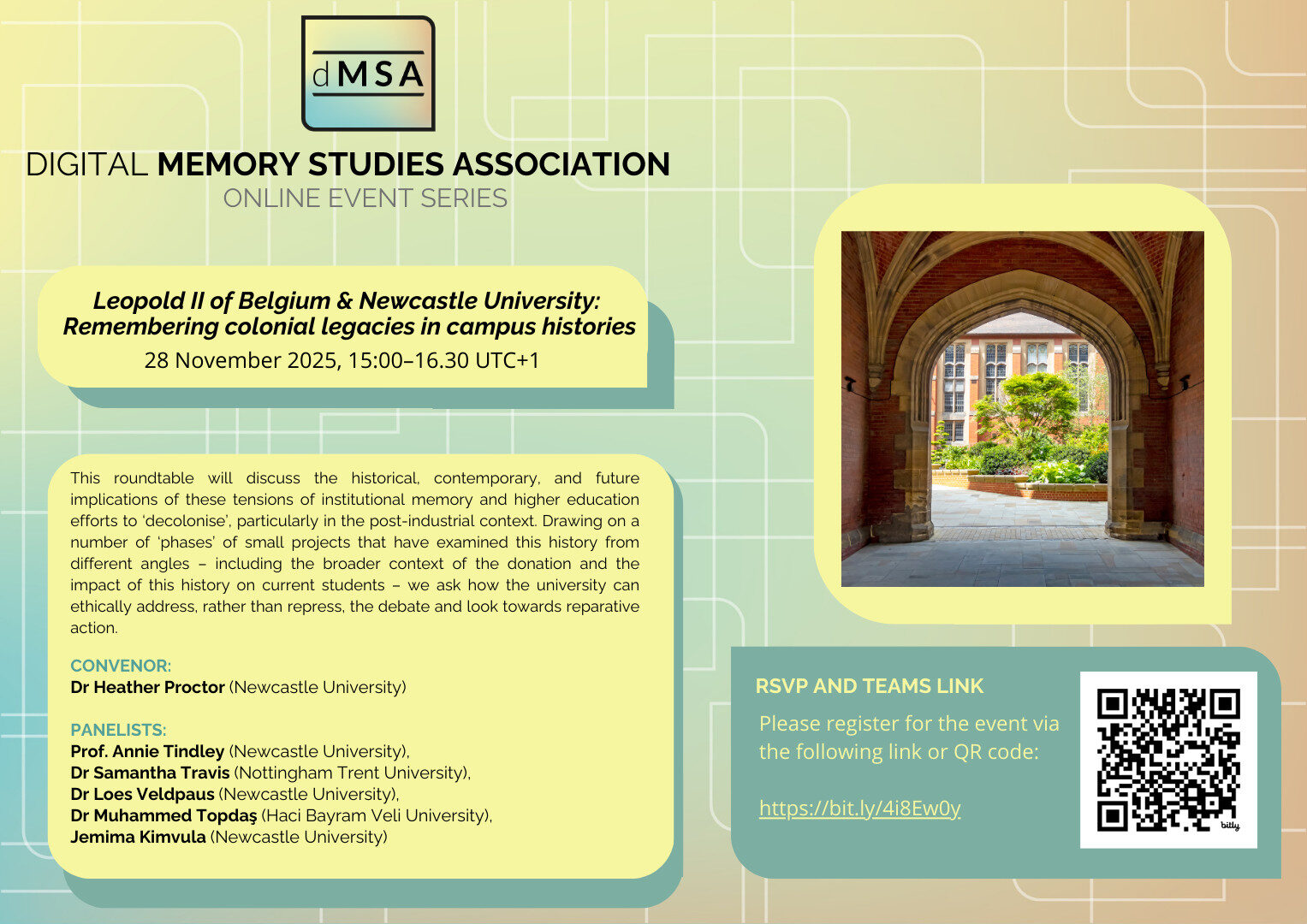 dMSA

DIGITAL MEMORY STUDIES ASSOCIATION
ONLINE EVENT SERIES

Leopold II of Belgium & Newcastle University: Remembering colonial legacies in campus histories
28 November 2025, 15:00–16.30 UTC+1

This roundtable will discuss the historical, contemporary, and future implications of these tensions of institutional memory and higher education efforts to 'decolonise', particularly in the post-industrial context. Drawing on a number of 'phases' of small projects that have examined this history from different angles – including the broader context of the donation and the impact of this history on current students – we ask how the university can ethically address, rather than repress, the debate and look towards reparative action.

CONVENOR:
Dr Heather Proctor (Newcastle University)

PANELISTS:
Prof. Annie Tindley (Newcastle University),
Dr Samantha Travis (Nottingham Trent University),
Dr Loes Veldpaus (Newcastle University),
Dr Muhammed Topdaş (Haci Bayram Veli University),
Jemima Kimvula (Newcastle University)

RSVP AND TEAMS LINK
Please register for the event via the following link or QR code:

https://bit.ly/4i8Ew0y

bitly